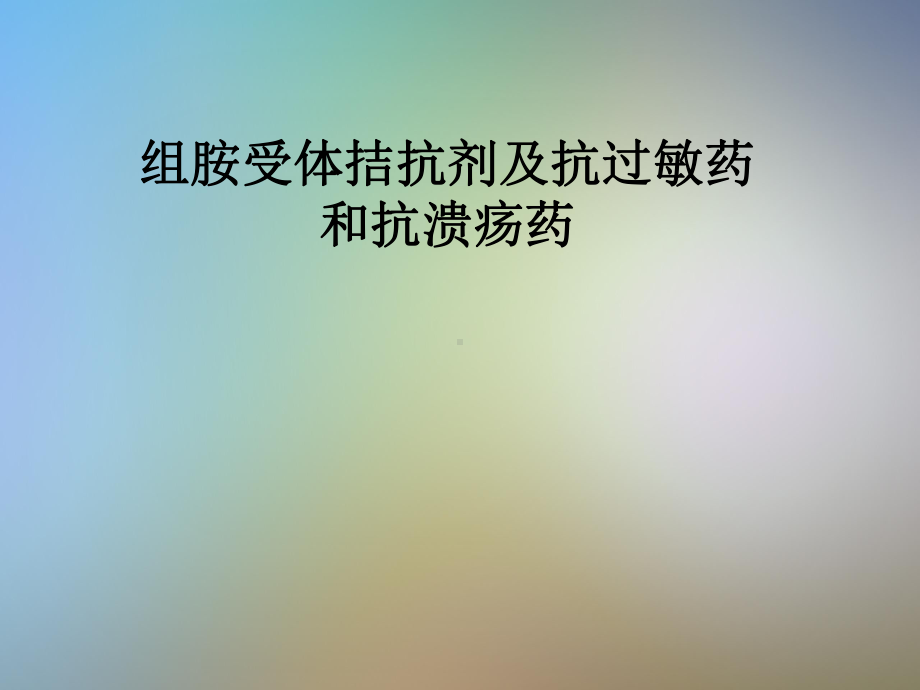 组胺受体拮抗剂及抗过敏药和抗溃疡药